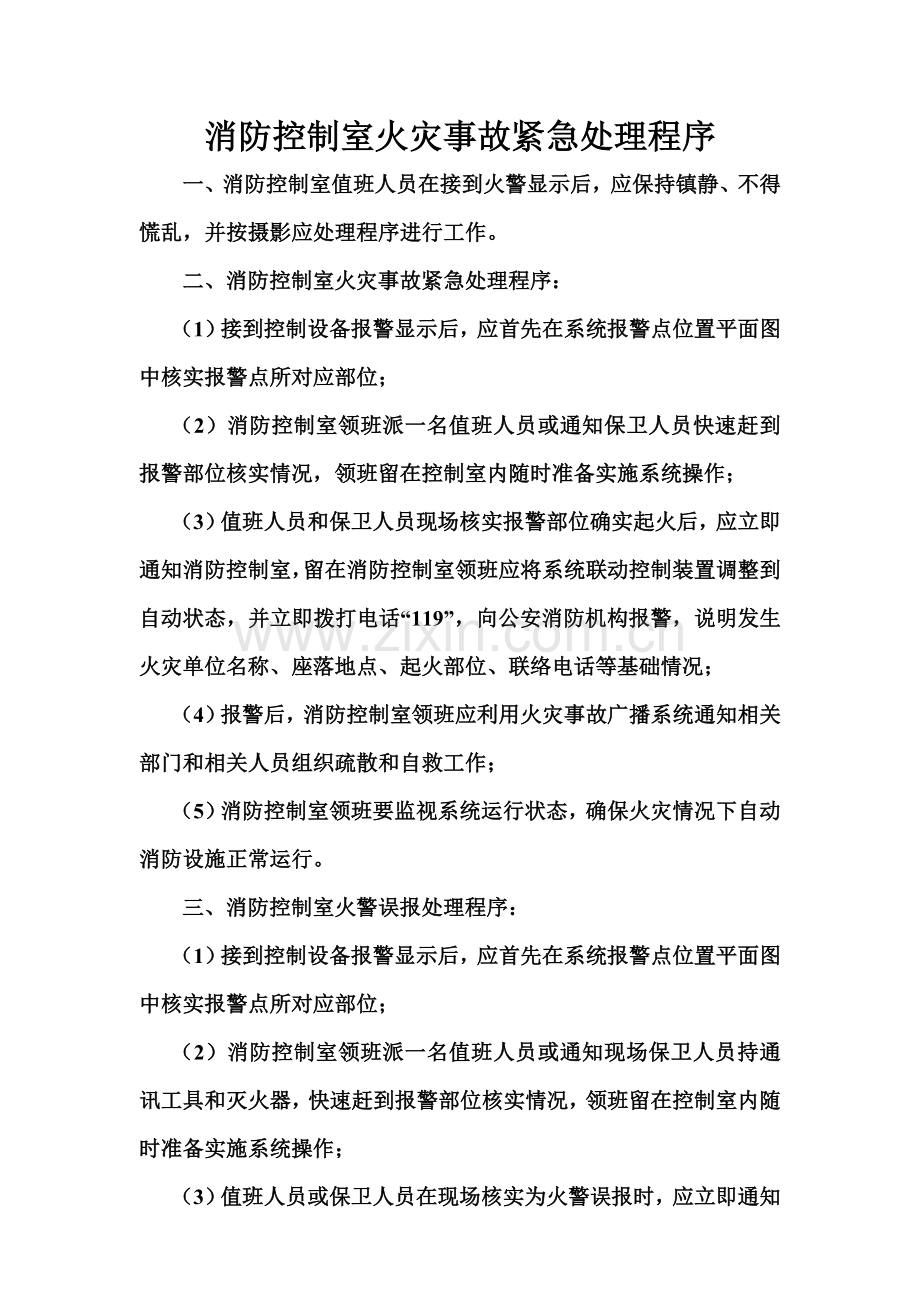 消防控制室火灾事故紧急处理程序

一、消防控制室值班人员在接到火警显示后，应保持镇静、不得慌乱，并按摄影应处理程序进行工作。

二、消防控制室火灾事故紧急处理程序：

（1）接到控制设备报警显示后，应首先在系统报警点位置平面图中核实报警点所对应部位；

（2）消防控制室领班派一名值班人员或通知保卫人员快速赶到报警部位核实情况，领班留在控制室内随时准备实施系统操作；

（3）值班人员和保卫人员现场核实报警部位确实起火后，应立即通知消防控制室，留在消防控制室领班应将系统联动控制装置调整到自动状态，并立即拨打电话“119”，向公安消防机构报警，说明发生火灾单位名称、座落地点、起火部位、联络电话等基础情况；

（4）报警后，消防控制室领班应利用火灾事故广播系统通知相关部门和相关人员组织疏散和自救工作；

（5）消防控制室领班要监视系统运行状态，确保火灾情况下自动消防设施正常运行。

三、消防控制室火警误报处理程序：

（1）接到控制设备报警显示后，应首先在系统报警点位置平面图中核实报警点所对应部位；

（2）消防控制室领班派一名值班人员或通知现场保卫人员持通讯工具和灭火器，快速赶到报警部位核实情况，领班留在控制室内随时准备实施系统操作；

（3）值班人员或保卫人员在现场核实为火警误报时，应立即通知

www.zixin.com.cn